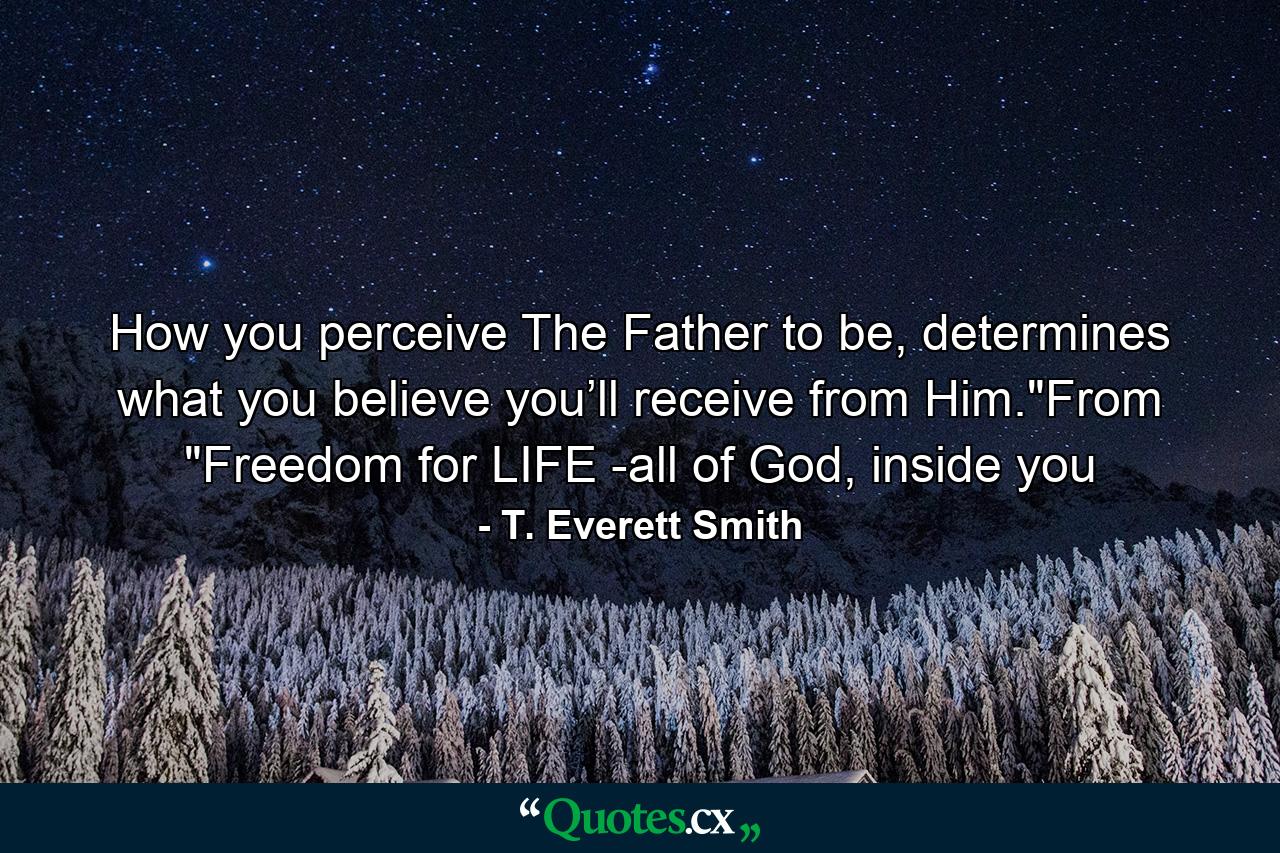 How you perceive The Father to be, determines what you believe you’ll receive from Him."From "Freedom for LIFE -all of God, inside you

- T. Everett Smith

“Quotes.cx„